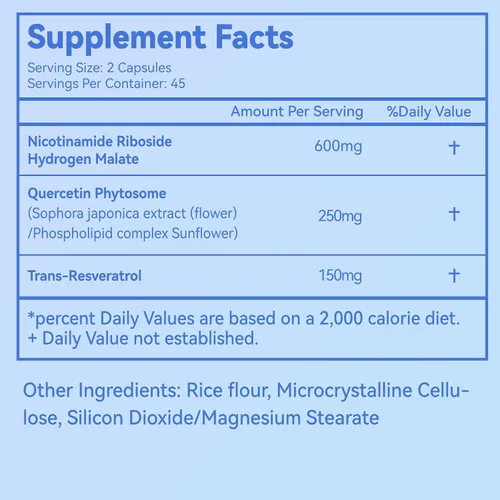 Supplement Facts
Serving Size: 2 Capsules
Servings Per Container: 45

| | Amount Per Serving | %Daily Value |
|---|---|---|
| Nicotinamide Riboside Hydrogen Malate | 600mg | † |
| Quercetin Phytosome (Sophora japonica extract (flower) /Phospholipid complex Sunflower) | 250mg | † |
| Trans-Resveratrol | 150mg | † |

*percent Daily Values are based on a 2,000 calorie diet.
+ Daily Value not established.

Other Ingredients: Rice flour, Microcrystalline Cellulose, Silicon Dioxide/Magnesium Stearate